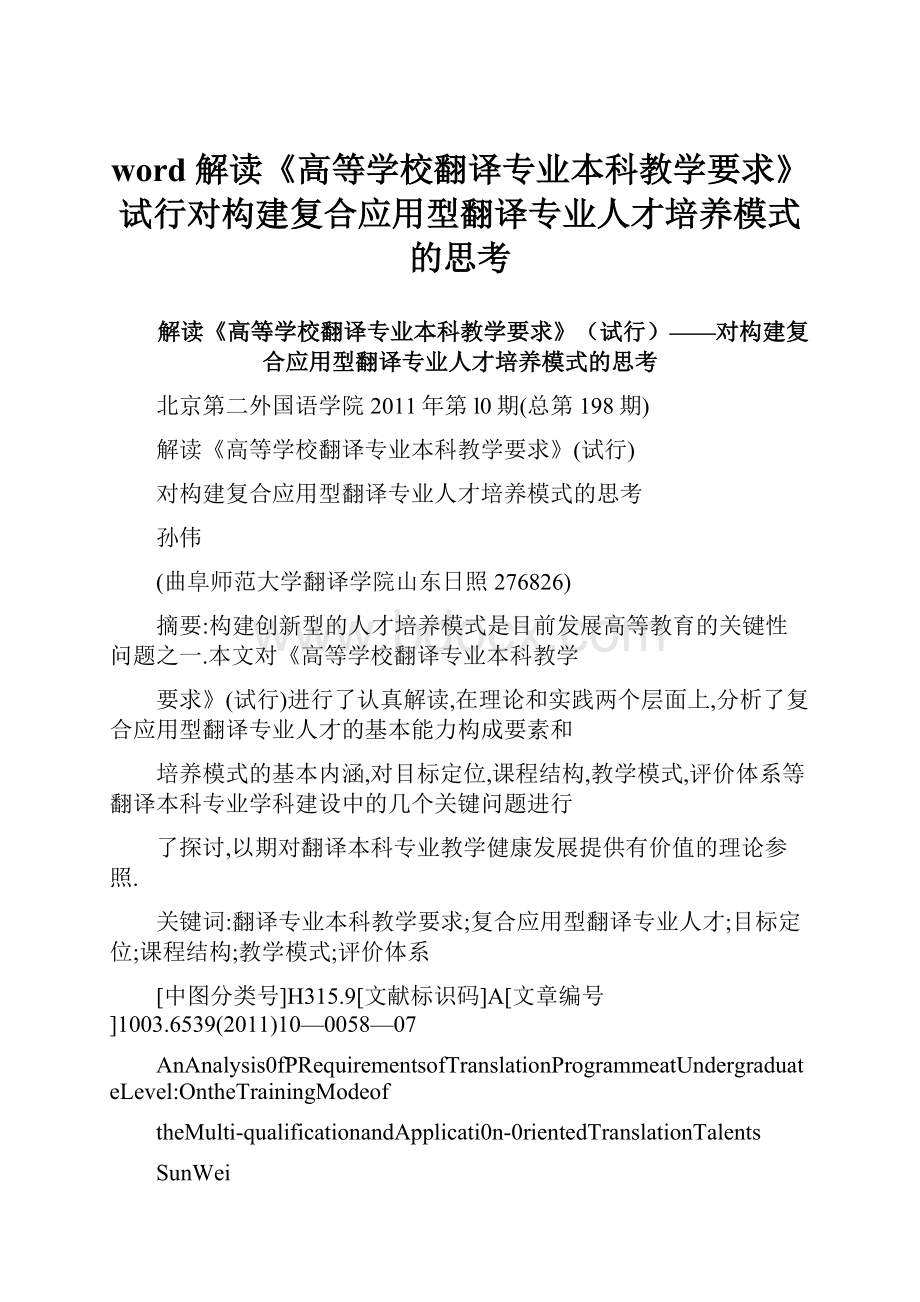 word 解读《高等学校翻译专业本科教学要求》试行对构建复合应用型翻译专业人才培养模式的思考

解读《高等学校翻译专业本科教学要求》（试行）——对构建复合应用型翻译专业人才培养模式的思考

北京第二外国语学院 2011 年第 l0 期(总第 198 期)

解读《高等学校翻译专业本科教学要求》(试行)

对构建复合应用型翻译专业人才培养模式的思考

孙伟

(曲阜师范大学翻译学院山东日照 276826)

摘要:构建创新型的人才培养模式是目前发展高等教育的关键性问题之一.本文对《高等学校翻译专业本科教学

要求》(试行)进行了认真解读,在理论和实践两个层面上,分析了复合应用型翻译专业人才的基本能力构成要素和

培养模式的基本内涵,对目标定位,课程结构,教学模式,评价体系等翻译本科专业学科建设中的几个关键问题进行

了探讨,以期对翻译本科专业教学健康发展提供有价值的理论参照.

关键词:翻译专业本科教学要求;复合应用型翻译专业人才;目标定位;课程结构;教学模式;评价体系

[中图分类号]H315.9[文献标识码]A[文章编号]1003.6539(2011)10—0058—07

AnAnalysis0fPRequirementsofTranslationProgrammeatUndergraduateLevel:OntheTrainingModeof

theMulti-qualificationandApplicati0n-0rientedTranslationTalents

SunWei